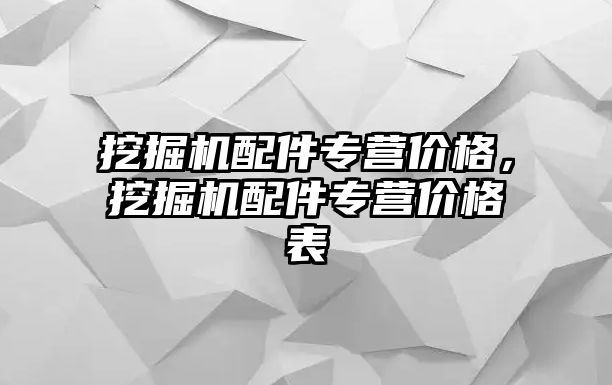 挖掘机配件专营价格，挖掘机配件专营价格表